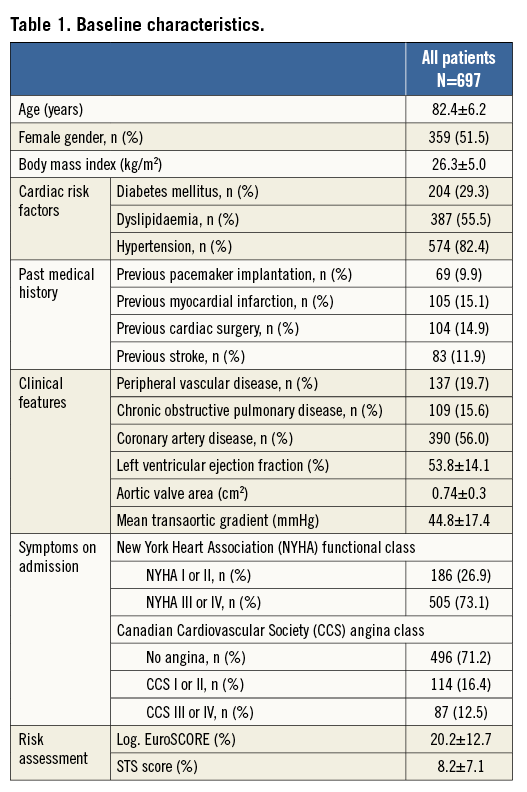 Table 1. Baseline characteristics.

| | | All patients N=697 |
|---|---|---|
| Age (years) | | 82.4±6.2 |
| Female gender, n (%) | | 359 (51.5) |
| Body mass index (kg/m²) | | 26.3±5.0 |
| Cardiac risk factors | Diabetes mellitus, n (%) | 204 (29.3) |
| | Dyslipidaemia, n (%) | 387 (55.5) |
| | Hypertension, n (%) | 574 (82.4) |
| Past medical history | Previous pacemaker implantation, n (%) | 69 (9.9) |
| | Previous myocardial infarction, n (%) | 105 (15.1) |
| | Previous cardiac surgery, n (%) | 104 (14.9) |
| | Previous stroke, n (%) | 83 (11.9) |
| Clinical features | Peripheral vascular disease, n (%) | 137 (19.7) |
| | Chronic obstructive pulmonary disease, n (%) | 109 (15.6) |
| | Coronary artery disease, n (%) | 390 (56.0) |
| | Left ventricular ejection fraction (%) | 53.8±14.1 |
| | Aortic valve area (cm²) | 0.74±0.3 |
| | Mean transaortic gradient (mmHg) | 44.8±17.4 |
| Symptoms on admission | New York Heart Association (NYHA) functional class | |
| | NYHA I or II, n (%) | 186 (26.9) |
| | NYHA III or IV, n (%) | 505 (73.1) |
| | Canadian Cardiovascular Society (CCS) angina class | |
| | No angina, n (%) | 496 (71.2) |
| | CCS I or II, n (%) | 114 (16.4) |
| | CCS III or IV, n (%) | 87 (12.5) |
| Risk assessment | Log. EuroSCORE (%) | 20.2±12.7 |
| | STS score (%) | 8.2±7.1 |